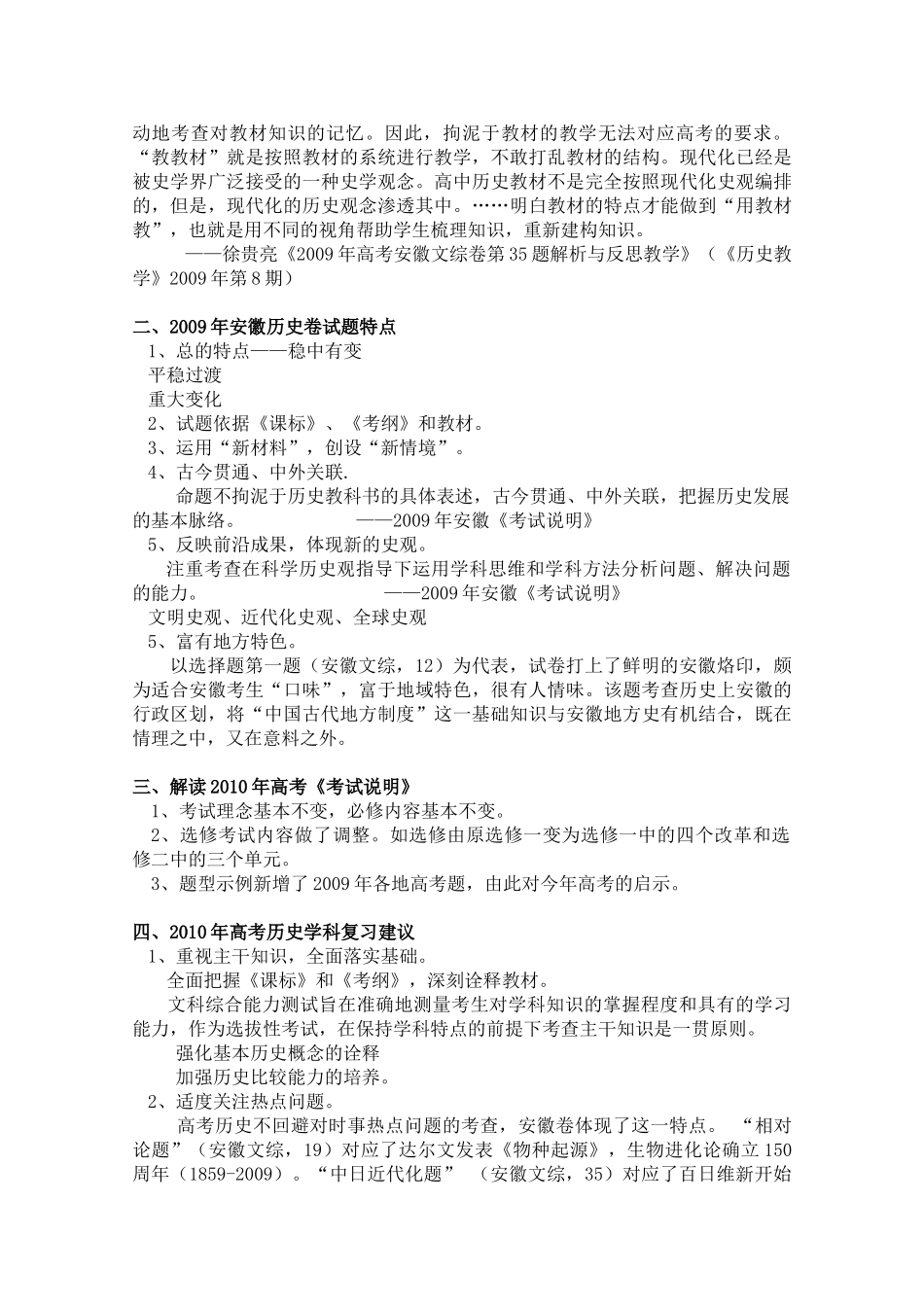 动地考查对教材知识的记忆。因此，拘泥于教材的教学无法对应高考的要求。“教教材”就是按照教材的系统进行教学，不敢打乱教材的结构。现代化已经是被史学界广泛接受的一种史学观念。高中历史教材不是完全按照现代化史观编排的，但是，现代化的历史观念渗透其中。……明白教材的特点才能做到“用教材教”，也就是用不同的视角帮助学生梳理知识，重新建构知识。

——徐贵亮《2009年高考安徽文综卷第35题解析与反思教学》（《历史教学》2009年第8期）

二、2009年安徽历史卷试题特点

1、总的特点——稳中有变

平稳过渡

重大变化

2、试题依据《课标》、《考纲》和教材。

3、运用“新材料”，创设“新情境”。

4、古今贯通、中外关联.

命题不拘泥于历史教科书的具体表述，古今贯通、中外关联，把握历史发展的基本脉络。 ——2009年安徽《考试说明》

5、反映前沿成果，体现新的史观。

注重考查在科学历史观指导下运用学科思维和学科方法分析问题、解决问题的能力。 ——2009年安徽《考试说明》

文明史观、近代化史观、全球史观

5、富有地方特色。

以选择题第一题（安徽文综，12）为代表，试卷打上了鲜明的安徽烙印，颇为适合安徽考生“口味”，富于地域特色，很有人情味。该题考查历史上安徽的行政区划，将“中国古代地方制度”这一基础知识与安徽地方史有机结合，既在情理之中，又在意料之外。

三、解读2010年高考《考试说明》

1、考试理念基本不变，必修内容基本不变。

2、选修考试内容做了调整。如选修由原选修一变为选修一中的四个改革和选修二中的三个单元。

3、题型示例新增了2009年各地高考题，由此对今年高考的启示。

四、2010年高考历史学科复习建议

1、重视主干知识，全面落实基础。

全面把握《课标》和《考纲》，深刻诠释教材。

文科综合能力测试旨在准确地测量考生对学科知识的掌握程度和具有的学习能力，作为选拔性考试，在保持学科特点的前提下考查主干知识是一贯原则。

强化基本历史概念的诠释

加强历史比较能力的培养。

2、适度关注热点问题。

高考历史不回避对时事热点问题的考查，安徽卷体现了这一特点。 “相对论题”（安徽文综，19）对应了达尔文发表《物种起源》，生物进化论确立150周年（1859-2009）。“中日近代化题” （安徽文综，35）对应了百日维新开始